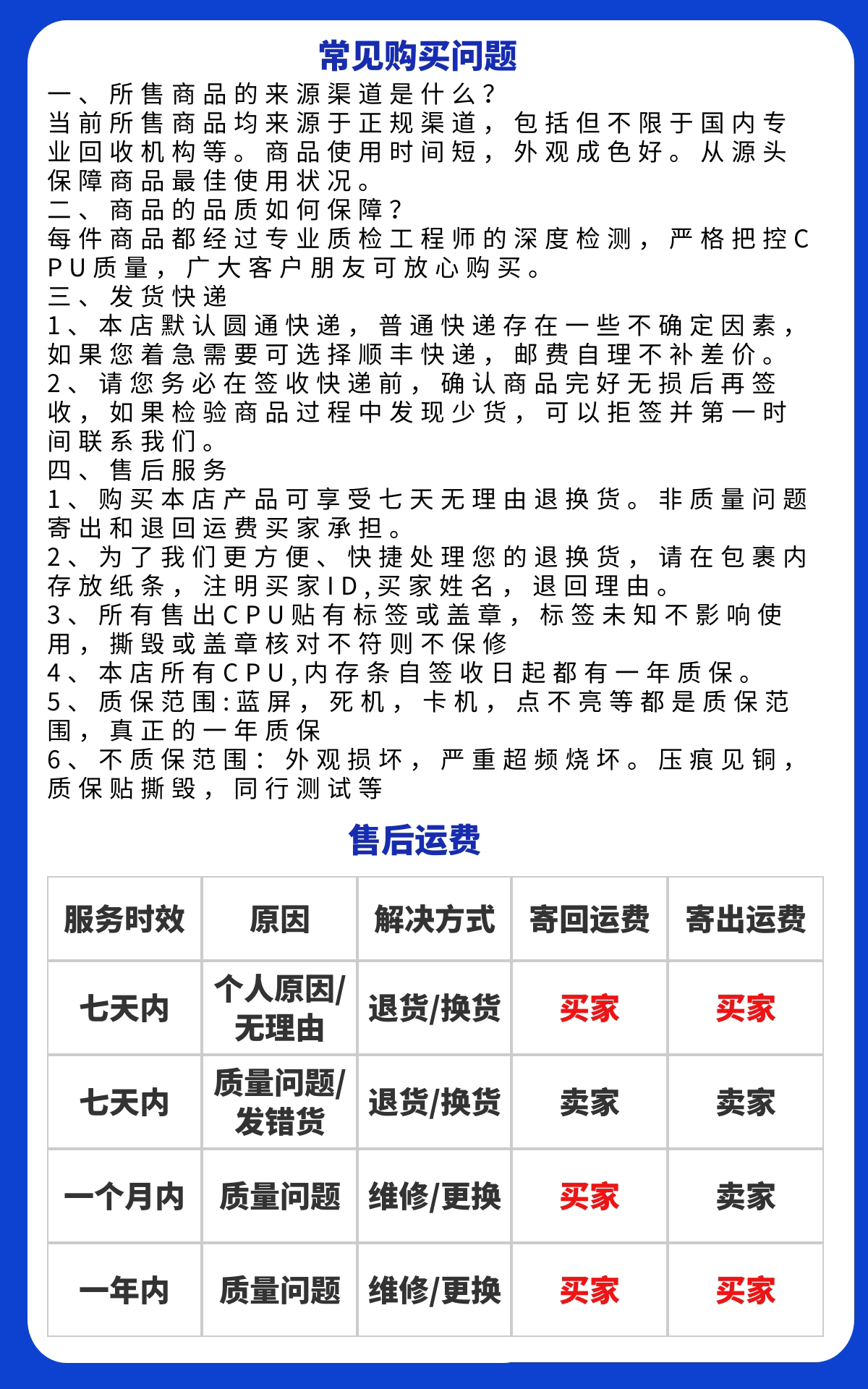 常见购买问题

一、所售商品的来源渠道是什么？
当前所售商品均来源于正规渠道，包括但不限于国内专业回收机构等。商品使用时间短，外观成色好。从源头保障商品最佳使用状况。
二、商品的品质如何保障？
每件商品都经过专业质检工程师的深度检测，严格把控CPU质量，广大客户朋友可放心购买。
三、发货快递
1、本店默认圆通快递，普通快递存在一些不确定因素，如果您着急需要可选择顺丰快递，邮费自理不补差价。
2、请您务必在签收快递前，确认商品完好无损后再签收，如果检验商品过程中发现少货，可以拒签并第一时间联系我们。
四、售后服务
1、购买本店产品可享受七天无理由退换货。非质量问题寄出和退回运费买家承担。
2、为了我们更方便、快捷处理您的退换货，请在包裹内存放纸条，注明买家ID,买家姓名，退回理由。
3、所有售出CPU贴有标签或盖章，标签未知不影响使用，撕毁或盖章核对不符则不保修
4、本店所有CPU,内存条自签收日起都有一年质保。
5、质保范围:蓝屏，死机，卡机，点不亮等都是质保范围，真正的一年质保
6、不质保范围：外观损坏，严重超频烧坏。压痕见铜，质保贴撕毁，同行测试等

售后运费

| 服务时效 | 原因 | 解决方式 | 寄回运费 | 寄出运费 |
|---|---|---|---|---|
| 七天内 | 个人原因/无理由 | 退货/换货 | 买家 | 买家 |
| 七天内 | 质量问题/发错货 | 退货/换货 | 卖家 | 卖家 |
| 一个月内 | 质量问题 | 维修/更换 | 买家 | 卖家 |
| 一年内 | 质量问题 | 维修/更换 | 买家 | 买家 |